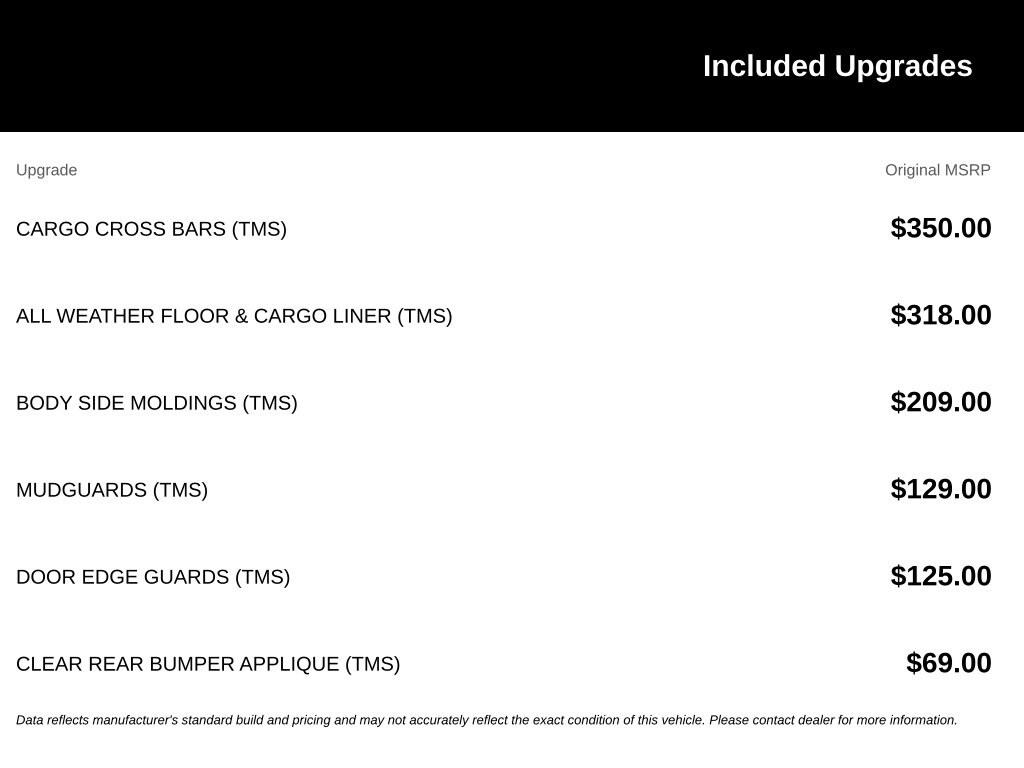 Included Upgrades

| Upgrade | Original MSRP |
|---|---|
| CARGO CROSS BARS (TMS) | \$350.00 |
| ALL WEATHER FLOOR & CARGO LINER (TMS) | \$318.00 |
| BODY SIDE MOLDINGS (TMS) | \$209.00 |
| MUDGUARDS (TMS) | \$129.00 |
| DOOR EDGE GUARDS (TMS) | \$125.00 |
| CLEAR REAR BUMPER APPLIQUE (TMS) | \$69.00 |

Data reflects manufacturer's standard build and pricing and may not accurately reflect the exact condition of this vehicle. Please contact dealer for more information.